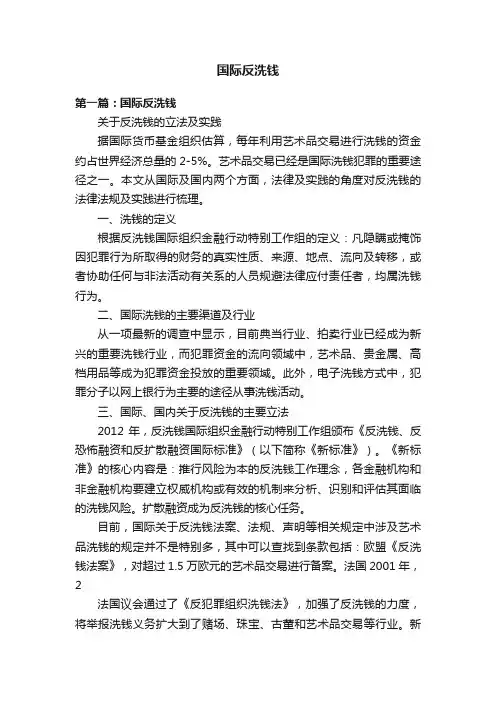 国际反洗钱

第一篇：国际反洗钱

关于反洗钱的立法及实践

据国际货币基金组织估算，每年利用艺术品交易进行洗钱的资金约占世界经济总量的 2-5%。艺术品交易已经是国际洗钱犯罪的重要途径之一。本文从国际及国内两个方面，法律及实践的角度对反洗钱的法律法规及实践进行梳理。

一、洗钱的定义

根据反洗钱国际组织金融行动特别工作组的定义：凡隐瞒或掩饰因犯罪行为所取得的财务的真实性质、来源、地点、流向及转移，或者协助任何与非法活动有关系的人员规避法律应付责任者，均属洗钱行为。

二、国际洗钱的主要渠道及行业

从一项最新的调查中显示，目前典当行业、拍卖行业已经成为新兴的重要洗钱行业，而犯罪资金的流向领域中，艺术品、贵金属、高档用品等成为犯罪资金投放的重要领域。此外，电子洗钱方式中，犯罪分子以网上银行为主要的途径从事洗钱活动。

三、国际、国内关于反洗钱的主要立法

2012 年，反洗钱国际组织金融行动特别工作组颁布《反洗钱、反恐怖融资和反扩散融资国际标准》（以下简称《新标准》）。《新标准》的核心内容是：推行风险为本的反洗钱工作理念，各金融机构和非金融机构要建立权威机构或有效的机制来分析、识别和评估其面临的洗钱风险。扩散融资成为反洗钱的核心任务。

目前，国际关于反洗钱法案、法规、声明等相关规定中涉及艺术品洗钱的规定并不是特别多，其中可以查找到条款包括：欧盟《反洗钱法案》，对超过 1.5 万欧元的艺术品交易进行备案。法国 2001 年，2

法国议会通过了《反犯罪组织洗钱法》，加强了反洗钱的力度，将举报洗钱义务扩大到了赌场、珠宝、古董和艺术品交易等行业。新